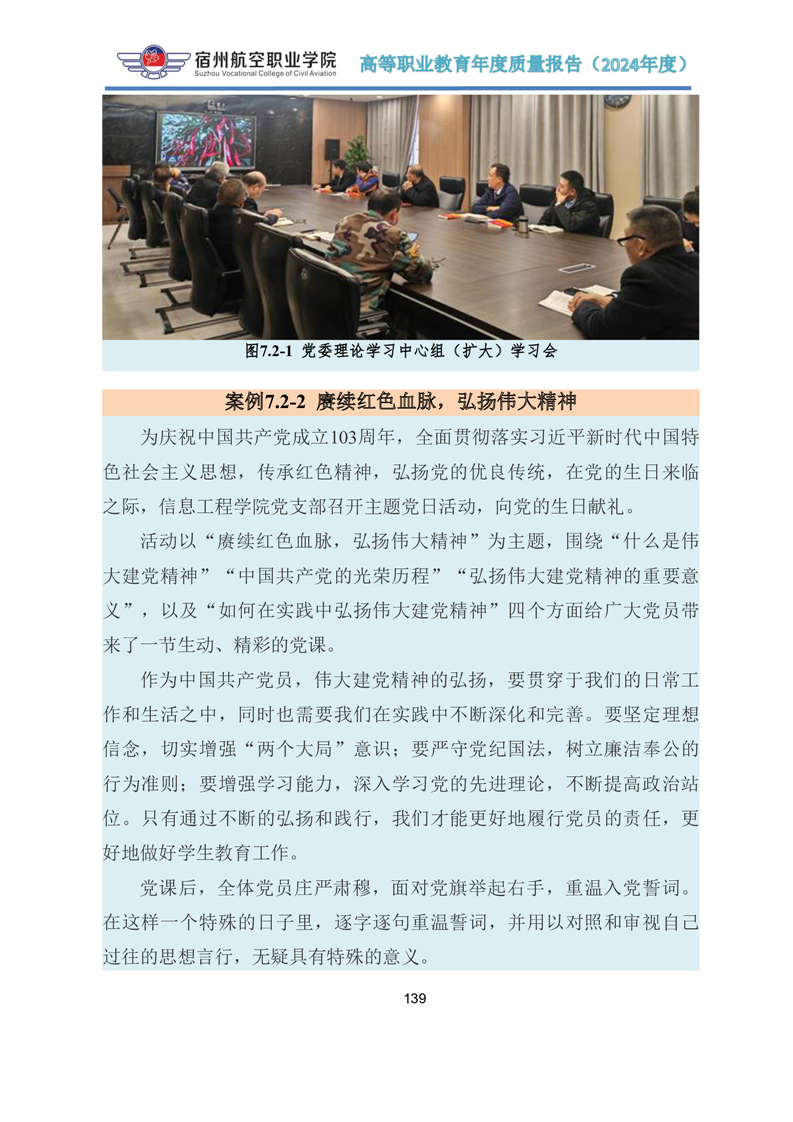 宿州航空职业学院
Suzhou Vocational College of Civil Aviation
高等职业教育年度质量报告（2024年度）

图7.2-1 党委理论学习中心组（扩大）学习会

案例7.2-2 赓续红色血脉，弘扬伟大精神

为庆祝中国共产党成立103周年，全面贯彻落实习近平新时代中国特色社会主义思想，传承红色精神，弘扬党的优良传统，在党的生日来临之际，信息工程学院党支部召开主题党日活动，向党的生日献礼。

活动以“赓续红色血脉，弘扬伟大精神”为主题，围绕“什么是伟大建党精神”“中国共产党的光荣历程”“弘扬伟大建党精神的重要意义”，以及“如何在实践中弘扬伟大建党精神”四个方面给广大党员带来了一节生动、精彩的党课。

作为中国共产党员，伟大建党精神的弘扬，要贯穿于我们的日常工作和生活之中，同时也需要我们在实践中不断深化和完善。要坚定理想信念，切实增强“两个大局”意识；要严守党纪国法，树立廉洁奉公的行为准则；要增强学习能力，深入学习党的先进理论，不断提高政治站位。只有通过不断的弘扬和践行，我们才能更好地履行党员的责任，更好地做好学生教育工作。

党课后，全体党员庄严肃穆，面对党旗举起右手，重温入党誓词。在这样一个特殊的日子里，逐字逐句重温誓词，并用以对照和审视自己过往的思想言行，无疑具有特殊的意义。

139